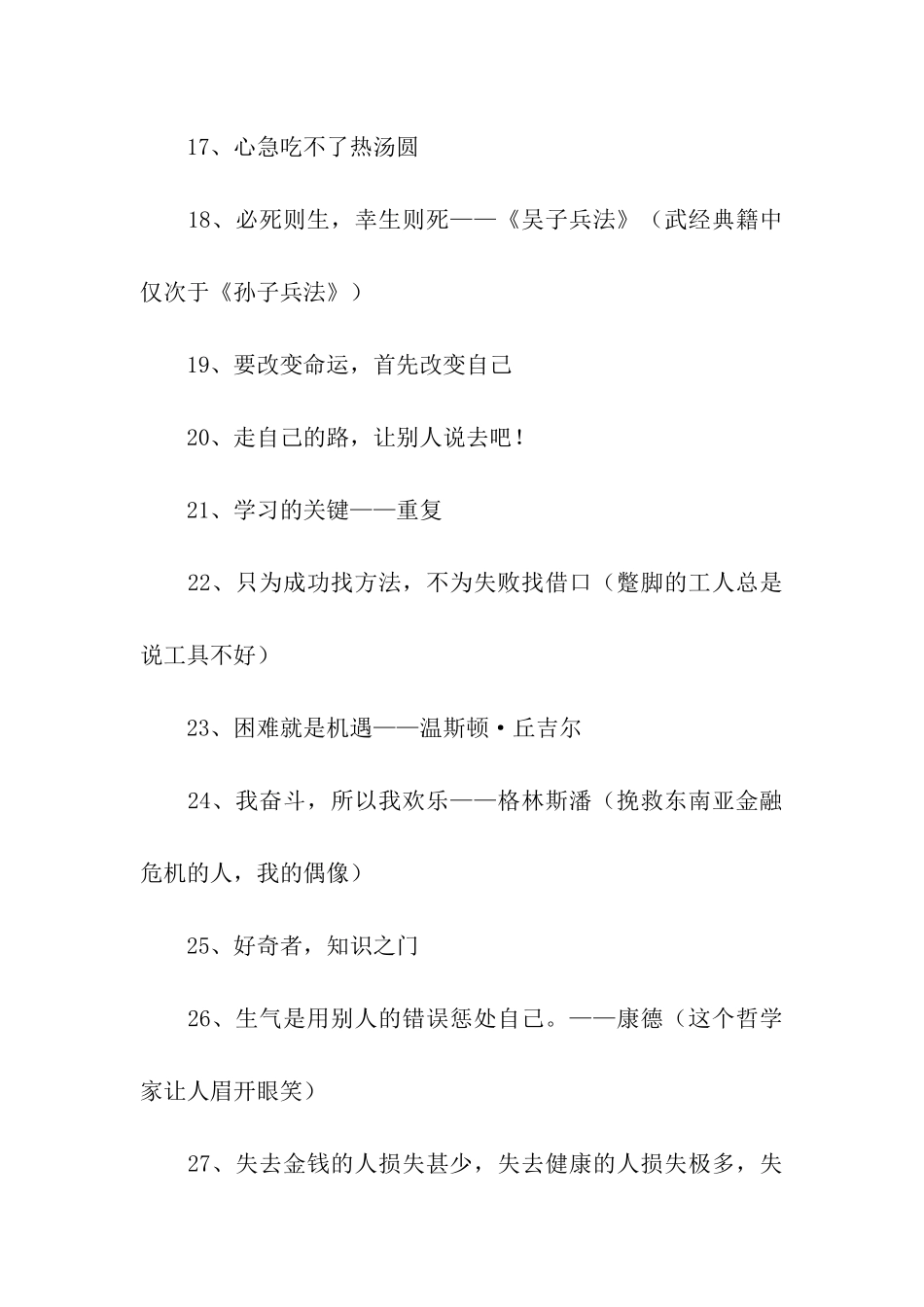 17、心急吃不了热汤圆

18、必死则生，幸生则死——《吴子兵法》（武经典籍中仅次于《孙子兵法》）

19、要改变命运，首先改变自己

20、走自己的路，让别人说去吧！

21、学习的关键——重复

22、只为成功找方法，不为失败找借口（蹩脚的工人总是说工具不好）

23、困难就是机遇——温斯顿·丘吉尔

24、我奋斗，所以我欢乐——格林斯潘（挽救东南亚金融危机的人，我的偶像）

25、好奇者，知识之门

26、生气是用别人的错误惩处自己。——康德（这个哲学家让人眉开眼笑）

27、失去金钱的人损失甚少，失去健康的人损失极多，失